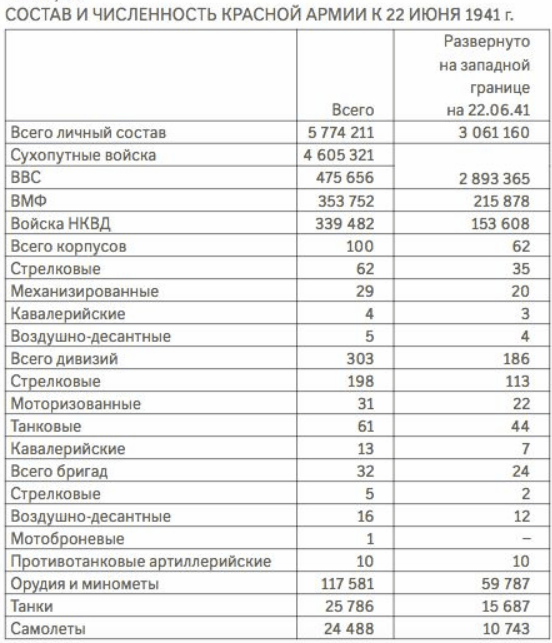 СОСТАВ И ЧИСЛЕННОСТЬ КРАСНОЙ АРМИИ К 22 ИЮНЯ 1941 г.

| | Всего | Развернуто на западной границе на 22.06.41 |
|---|---|---|
| Всего личный состав | 5 774 211 | 3 061 160 |
| Сухопутные войска | 4 605 321 | |
| ВВС | 475 656 | 2 893 365 |
| ВМФ | 353 752 | 215 878 |
| Войска НКВД | 339 482 | 153 608 |
| Всего корпусов | 100 | 62 |
| Стрелковые | 62 | 35 |
| Механизированные | 29 | 20 |
| Кавалерийские | 4 | 3 |
| Воздушно-десантные | 5 | 4 |
| Всего дивизий | 303 | 186 |
| Стрелковые | 198 | 113 |
| Моторизованные | 31 | 22 |
| Танковые | 61 | 44 |
| Кавалерийские | 13 | 7 |
| Всего бригад | 32 | 24 |
| Стрелковые | 5 | 2 |
| Воздушно-десантные | 16 | 12 |
| Мотоброневые | 1 | – |
| Противотанковые артиллерийские | 10 | 10 |
| Орудия и минометы | 117 581 | 59 787 |
| Танки | 25 786 | 15 687 |
| Самолеты | 24 488 | 10 743 |